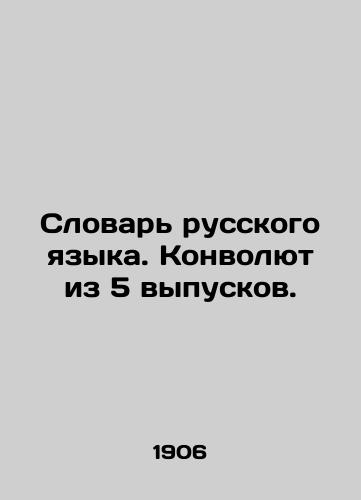 Словарь русского языка. Конволют из 5 выпусков.

1906